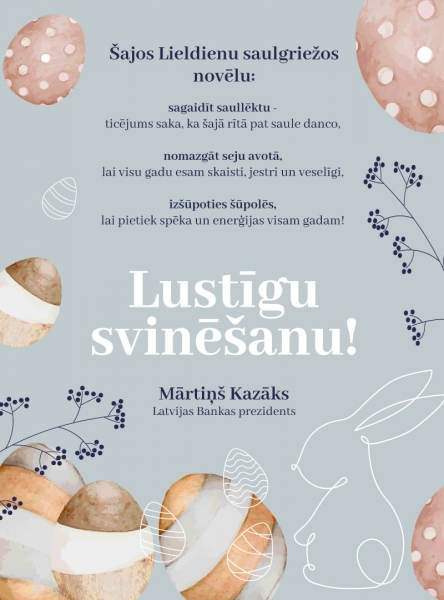 Šajos Lieldienu saulgriežos novēlu:

sagaidīt saullēktu -
ticējums saka, ka šajā rītā pat saule danco,

nomazgāt seju avotā,
lai visu gadu esam skaisti, jestri un veselīgi,

izšūpoties šūpolēs,
lai pietiek spēka un enerģijas visam gadam!

Lustīgu svinēšanu!

Mārtiņš Kazāks
Latvijas Bankas prezidents